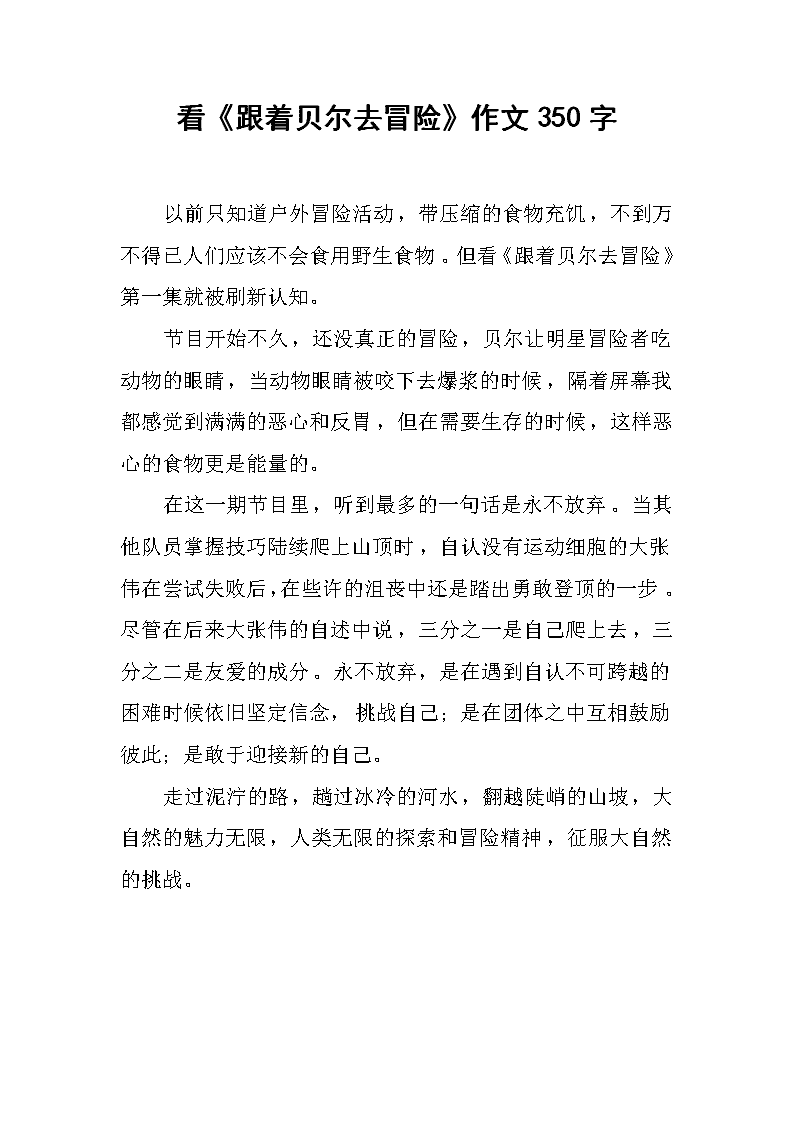 看《跟着贝尔去冒险》作文350字

以前只知道户外冒险活动，带压缩的食物充饥，不到万不得已人们应该不会食用野生食物。但看《跟着贝尔去冒险》第一集就被刷新认知。

节目开始不久，还没真正的冒险，贝尔让明星冒险者吃动物的眼睛，当动物眼睛被咬下去爆浆的时候，隔着屏幕我都感觉到满满的恶心和反胃，但在需要生存的时候，这样恶心的食物更是能量的。

在这一期节目里，听到最多的一句话是永不放弃。当其他队员掌握技巧陆续爬上山顶时，自认没有运动细胞的大张伟在尝试失败后，在些许的沮丧中还是踏出勇敢登顶的一步。尽管在后来大张伟的自述中说，三分之一是自己爬上去，三分之二是友爱的成分。永不放弃，是在遇到自认不可跨越的困难时候依旧坚定信念，挑战自己；是在团体之中互相鼓励彼此；是敢于迎接新的自己。

走过泥泞的路，趟过冰冷的河水，翻越陡峭的山坡，大自然的魅力无限，人类无限的探索和冒险精神，征服大自然的挑战。